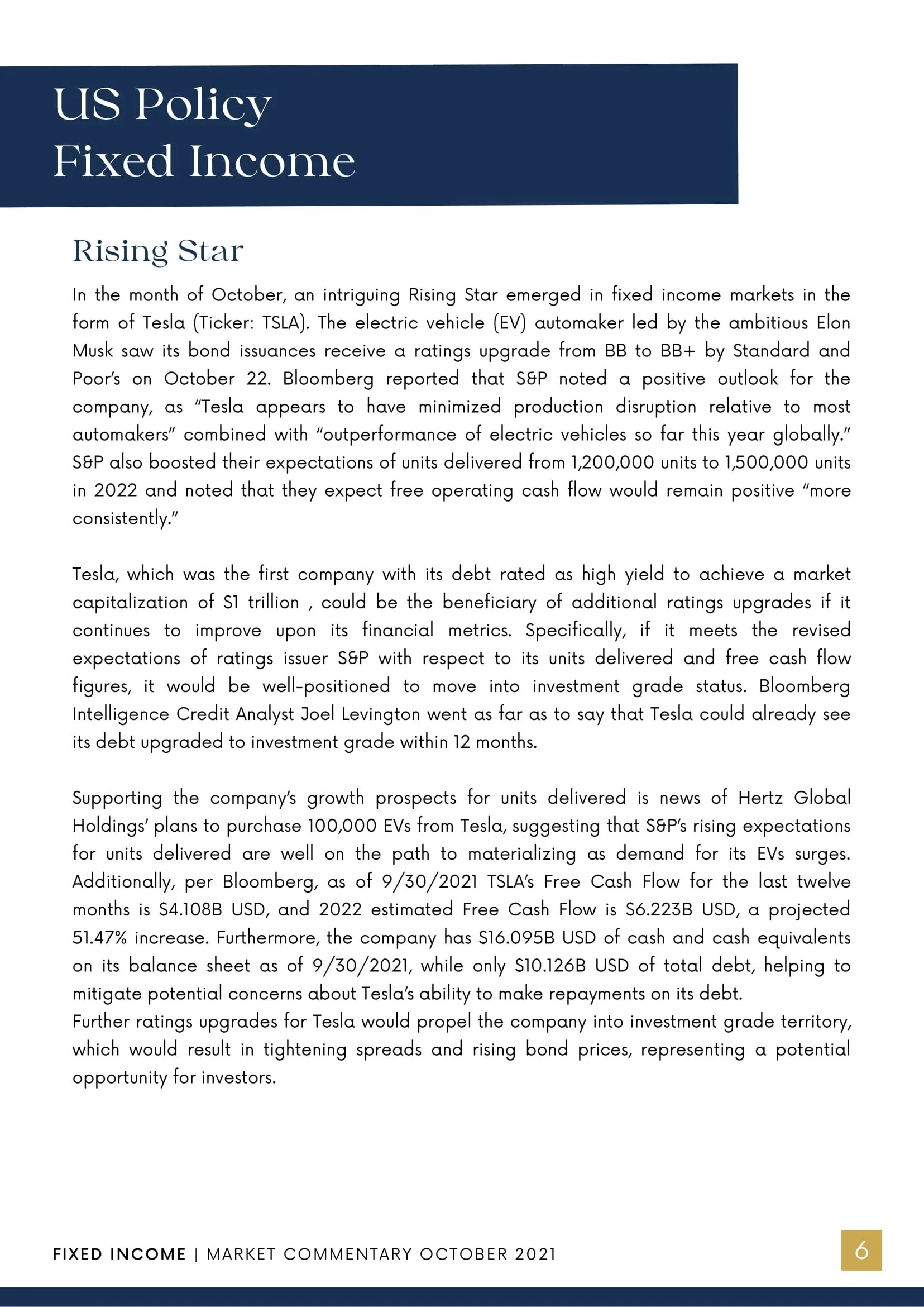 US Policy
Fixed Income

Rising Star

In the month of October, an intriguing Rising Star emerged in fixed income markets in the form of Tesla (Ticker: TSLA). The electric vehicle (EV) automaker led by the ambitious Elon Musk saw its bond issuances receive a ratings upgrade from BB to BB+ by Standard and Poor's on October 22. Bloomberg reported that S&P noted a positive outlook for the company, as "Tesla appears to have minimized production disruption relative to most automakers" combined with "outperformance of electric vehicles so far this year globally." S&P also boosted their expectations of units delivered from 1,200,000 units to 1,500,000 units in 2022 and noted that they expect free operating cash flow would remain positive "more consistently."

Tesla, which was the first company with its debt rated as high yield to achieve a market capitalization of $1 trillion , could be the beneficiary of additional ratings upgrades if it continues to improve upon its financial metrics. Specifically, if it meets the revised expectations of ratings issuer S&P with respect to its units delivered and free cash flow figures, it would be well-positioned to move into investment grade status. Bloomberg Intelligence Credit Analyst Joel Levington went as far as to say that Tesla could already see its debt upgraded to investment grade within 12 months.

Supporting the company's growth prospects for units delivered is news of Hertz Global Holdings' plans to purchase 100,000 EVs from Tesla, suggesting that S&P's rising expectations for units delivered are well on the path to materializing as demand for its EVs surges. Additionally, per Bloomberg, as of 9/30/2021 TSLA's Free Cash Flow for the last twelve months is $4.108B USD, and 2022 estimated Free Cash Flow is $6.223B USD, a projected 51.47% increase. Furthermore, the company has $16.095B USD of cash and cash equivalents on its balance sheet as of 9/30/2021, while only $10.126B USD of total debt, helping to mitigate potential concerns about Tesla's ability to make repayments on its debt.
Further ratings upgrades for Tesla would propel the company into investment grade territory, which would result in tightening spreads and rising bond prices, representing a potential opportunity for investors.

FIXED INCOME | MARKET COMMENTARY OCTOBER 2021

6